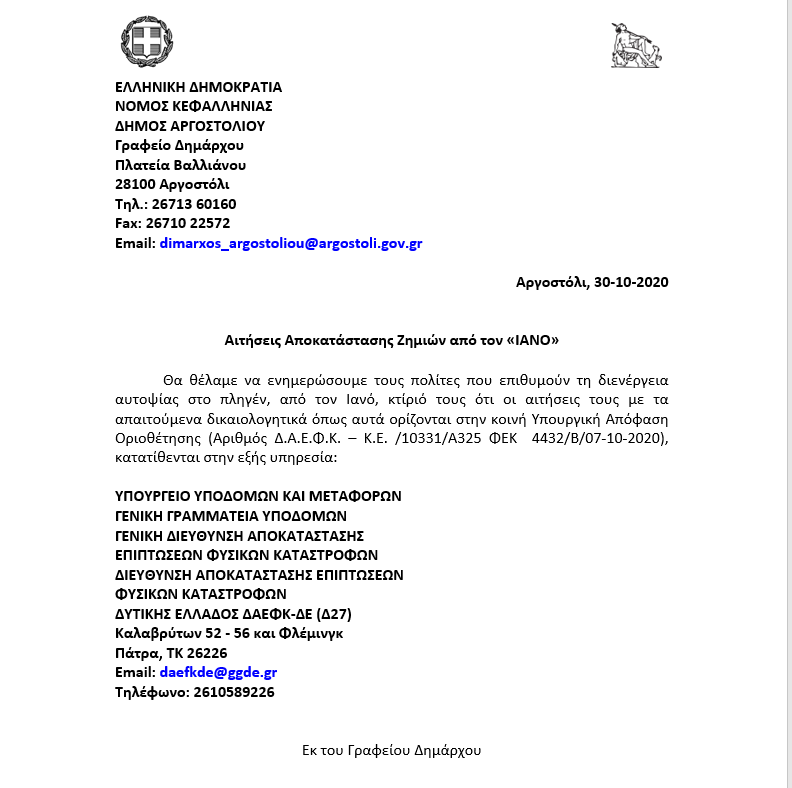 ΕΛΛΗΝΙΚΗ ΔΗΜΟΚΡΑΤΙΑ
ΝΟΜΟΣ ΚΕΦΑΛΛΗΝΙΑΣ
ΔΗΜΟΣ ΑΡΓΟΣΤΟΛΙΟΥ
Γραφείο Δημάρχου
Πλατεία Βαλλιάνου
28100 Αργοστόλι
Τηλ.: 26713 60160
Fax: 26710 22572
Email: dimarxos_argostoliou@argostoli.gov.gr

Αργοστόλι, 30-10-2020

Αιτήσεις Αποκατάστασης Ζημιών από τον «ΙΑΝΟ»

Θα θέλαμε να ενημερώσουμε τους πολίτες που επιθυμούν τη διενέργεια αυτοψίας στο πληγέν, από τον Ιανό, κτίριό τους ότι οι αιτήσεις τους με τα απαιτούμενα δικαιολογητικά όπως αυτά ορίζονται στην κοινή Υπουργική Απόφαση Οριοθέτησης (Αριθμός Δ.Α.Ε.Φ.Κ. – Κ.Ε. /10331/Α325 ΦΕΚ 4432/Β/07-10-2020), κατατίθενται στην εξής υπηρεσία:

ΥΠΟΥΡΓΕΙΟ ΥΠΟΔΟΜΩΝ ΚΑΙ ΜΕΤΑΦΟΡΩΝ
ΓΕΝΙΚΗ ΓΡΑΜΜΑΤΕΙΑ ΥΠΟΔΟΜΩΝ
ΓΕΝΙΚΗ ΔΙΕΥΘΥΝΣΗ ΑΠΟΚΑΤΑΣΤΑΣΗΣ
ΕΠΙΠΤΩΣΕΩΝ ΦΥΣΙΚΩΝ ΚΑΤΑΣΤΡΟΦΩΝ
ΔΙΕΥΘΥΝΣΗ ΑΠΟΚΑΤΑΣΤΑΣΗΣ ΕΠΙΠΤΩΣΕΩΝ
ΦΥΣΙΚΩΝ ΚΑΤΑΣΤΡΟΦΩΝ
ΔΥΤΙΚΗΣ ΕΛΛΑΔΟΣ ΔΑΕΦΚ-ΔΕ (Δ27)
Καλαβρύτων 52 - 56 και Φλέμινγκ
Πάτρα, ΤΚ 26226
Email: daefkde@ggde.gr
Τηλέφωνο: 2610589226

Εκ του Γραφείου Δημάρχου